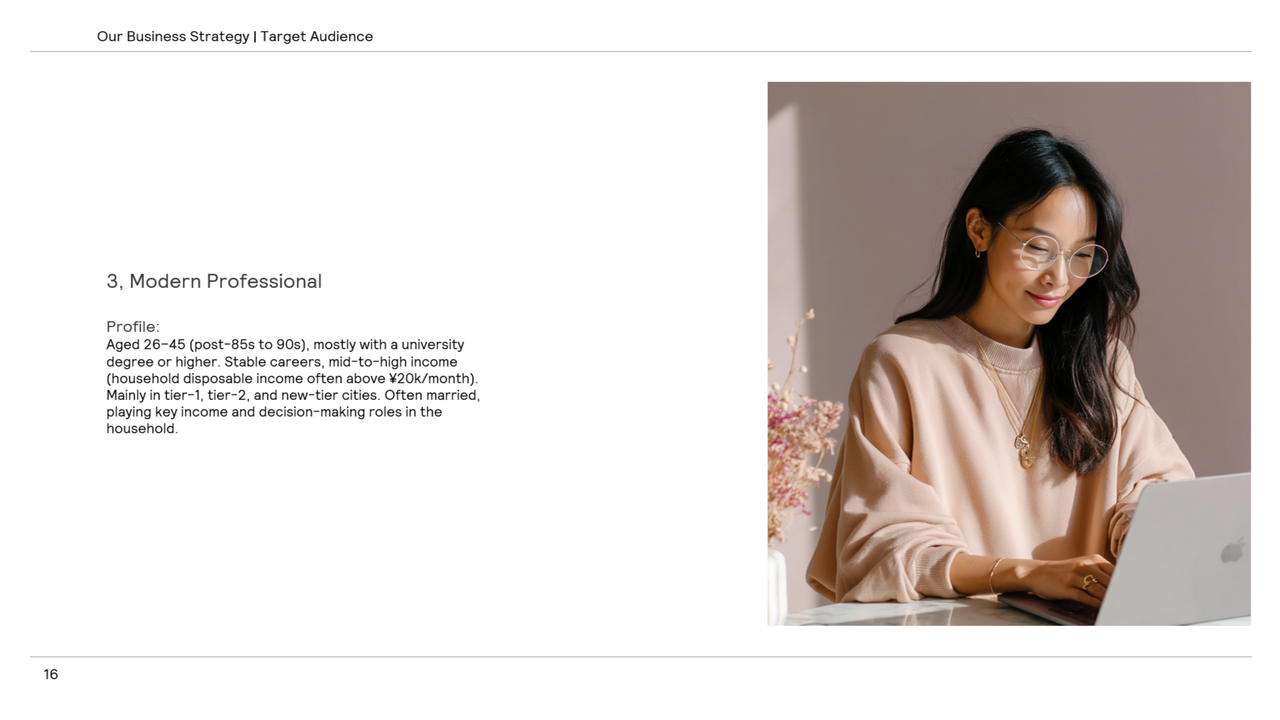 Our Business Strategy | Target Audience

3, Modern Professional

Profile:
Aged 26–45 (post-85s to 90s), mostly with a university degree or higher. Stable careers, mid-to-high income (household disposable income often above ¥20k/month). Mainly in tier-1, tier-2, and new-tier cities. Often married, playing key income and decision-making roles in the household.

16